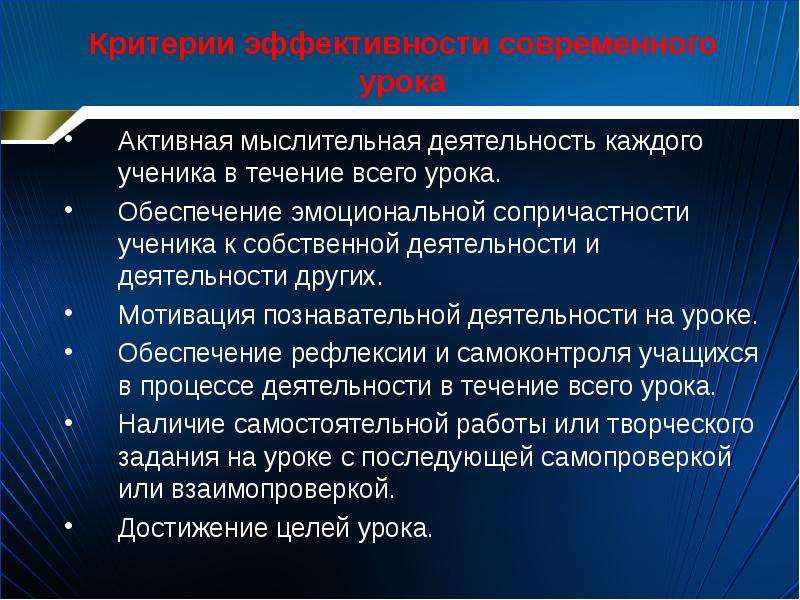 Критерии эффективности современного урока

• Активная мыслительная деятельность каждого ученика в течение всего урока.
• Обеспечение эмоциональной сопричастности ученика к собственной деятельности и деятельности других.
• Мотивация познавательной деятельности на уроке.
• Обеспечение рефлексии и самоконтроля учащихся в процессе деятельности в течение всего урока.
• Наличие самостоятельной работы или творческого задания на уроке с последующей самопроверкой или взаимопроверкой.
• Достижение целей урока.